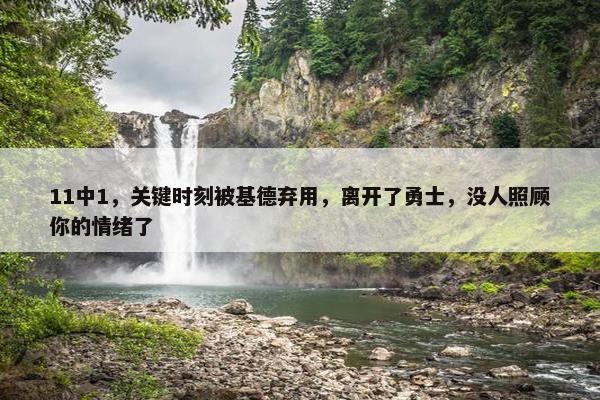 11中1，关键时刻被基德弃用，离开了勇士，没人照顾你的情绪了